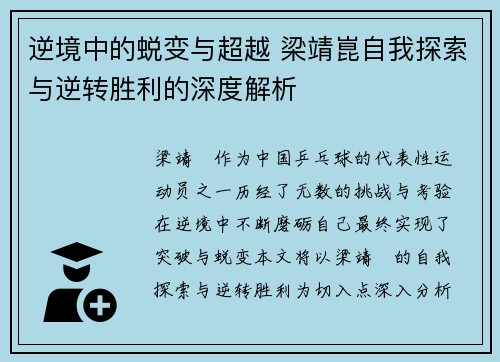 逆境中的蜕变与超越 梁靖崑自我探索与逆转胜利的深度解析

梁靖　作为中国乒乓球的代表性运动员之一历经了无数的挑战与考验在逆境中不断磨砺自己最终实现了突破与蜕变本文将以梁靖　的自我探索与逆转胜利为切入点深入分析